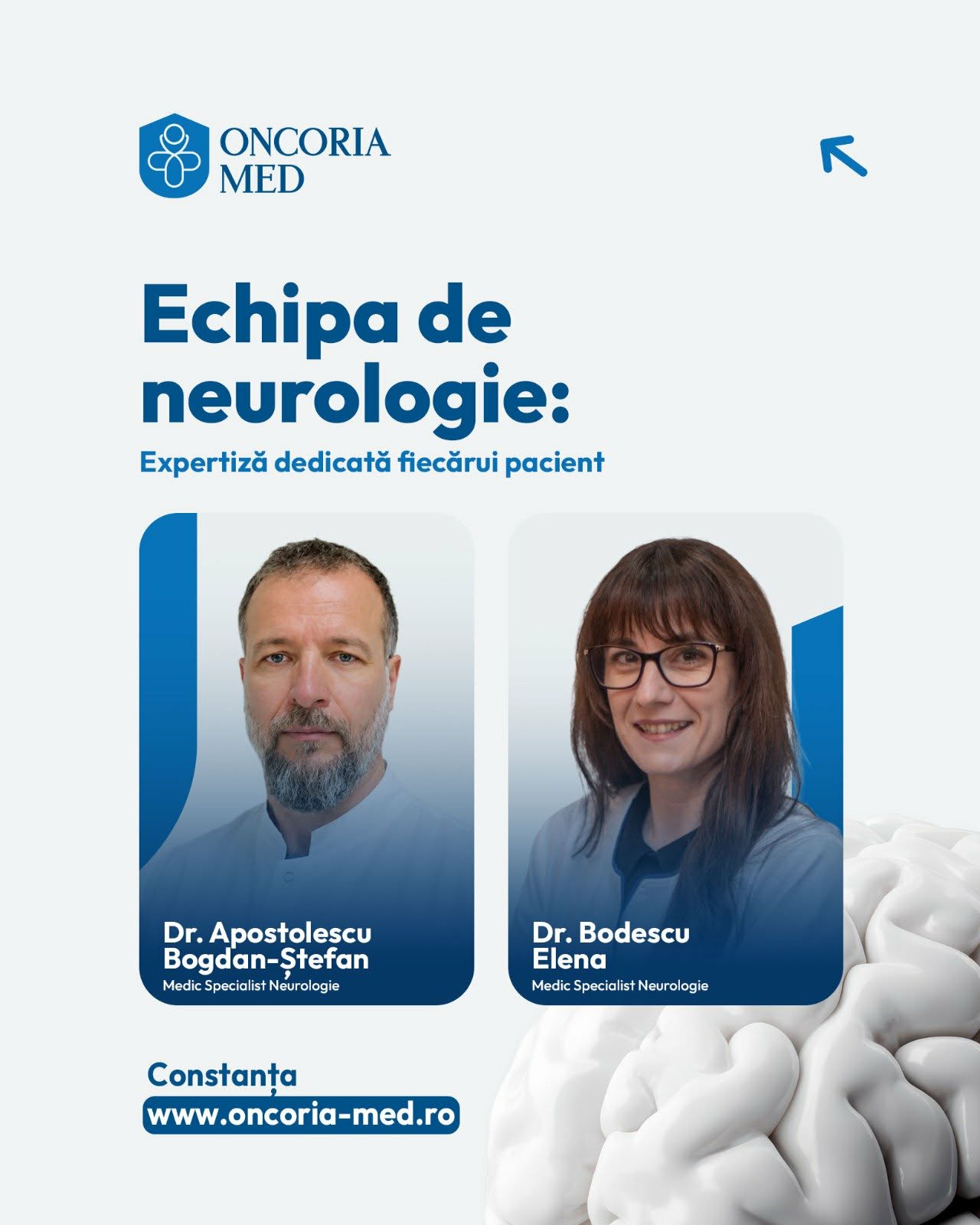 ONCORIA
MED

Echipa de neurologie:

Expertiză dedicată fiecărui pacient

Dr. Apostolescu
Bogdan-Ștefan
Medic Specialist Neurologie

Dr. Bodescu
Elena
Medic Specialist Neurologie

Constanța
www.oncoria-med.ro